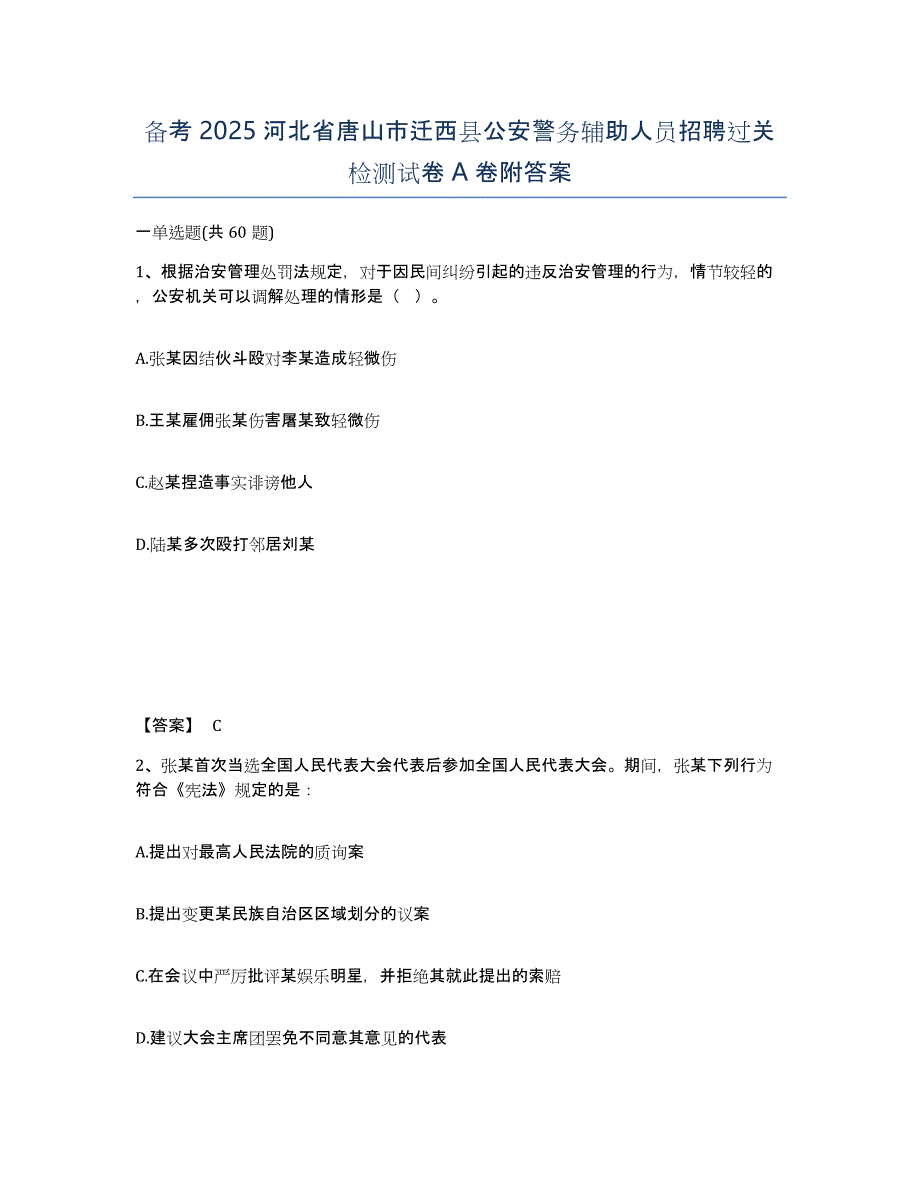 备考 2025 河北省唐山市迁西县公安警务辅助人员招聘过关检测试卷 A 卷附答案

一单选题(共 60 题)

1、根据治安管理处罚法规定，对于因民间纠纷引起的违反治安管理的行为，情节较轻的，公安机关可以调解处理的情形是（ ）。

A.张某因结伙斗殴对李某造成轻微伤

B.王某雇佣张某伤害屠某致轻微伤

C.赵某捏造事实诽谤他人

D.陆某多次殴打邻居刘某

【答案】 C

2、张某首次当选全国人民代表大会代表后参加全国人民代表大会。期间，张某下列行为符合《宪法》规定的是：

A.提出对最高人民法院的质询案

B.提出变更某民族自治区区域划分的议案

C.在会议中严厉批评某娱乐明星，并拒绝其就此提出的索赔

D.建议大会主席团罢免不同意其意见的代表